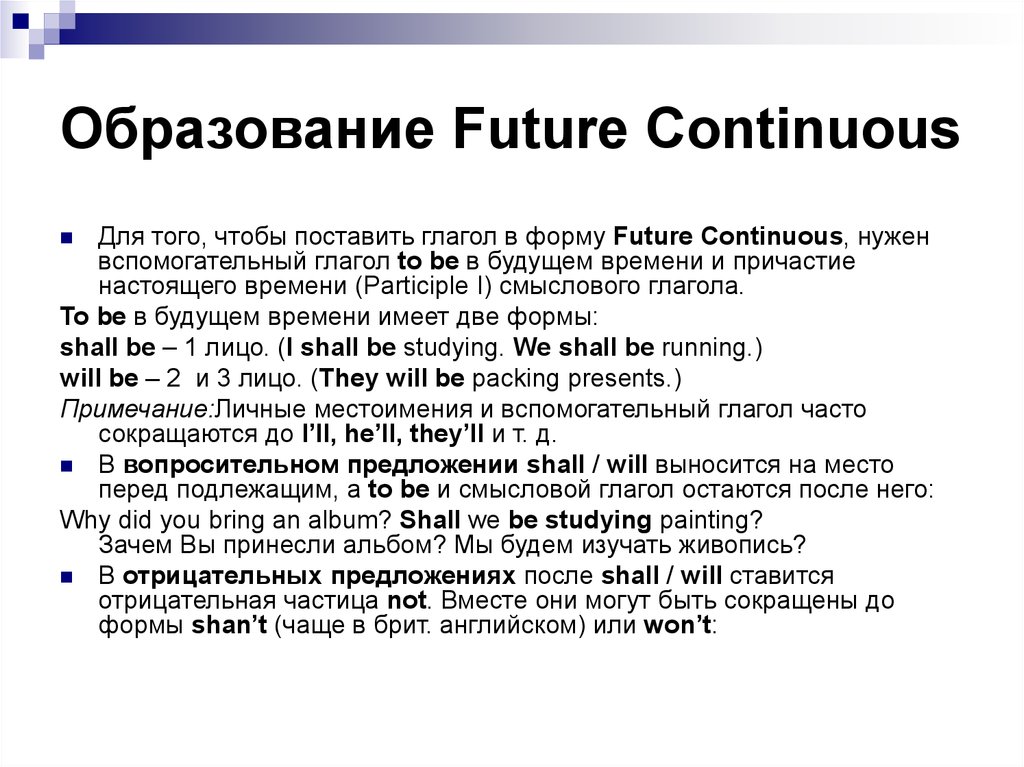 Образование Future Continuous

Для того, чтобы поставить глагол в форму Future Continuous, нужен вспомогательный глагол to be в будущем времени и причастие настоящего времени (Participle I) смыслового глагола.

To be в будущем времени имеет две формы:

shall be – 1 лицо. (I shall be studying. We shall be running.)

will be – 2 и 3 лицо. (They will be packing presents.)

Примечание:Личные местоимения и вспомогательный глагол часто сокращаются до I'll, he'll, they'll и т. д.

В вопросительном предложении shall / will выносится на место перед подлежащим, а to be и смысловой глагол остаются после него:

Why did you bring an album? Shall we be studying painting? Зачем Вы принесли альбом? Мы будем изучать живопись?

В отрицательных предложениях после shall / will ставится отрицательная частица not. Вместе они могут быть сокращены до формы shan't (чаще в брит. английском) или won't: